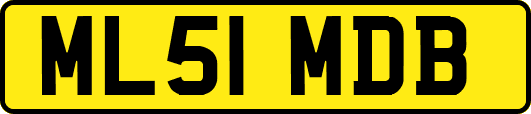 ML51 MDB